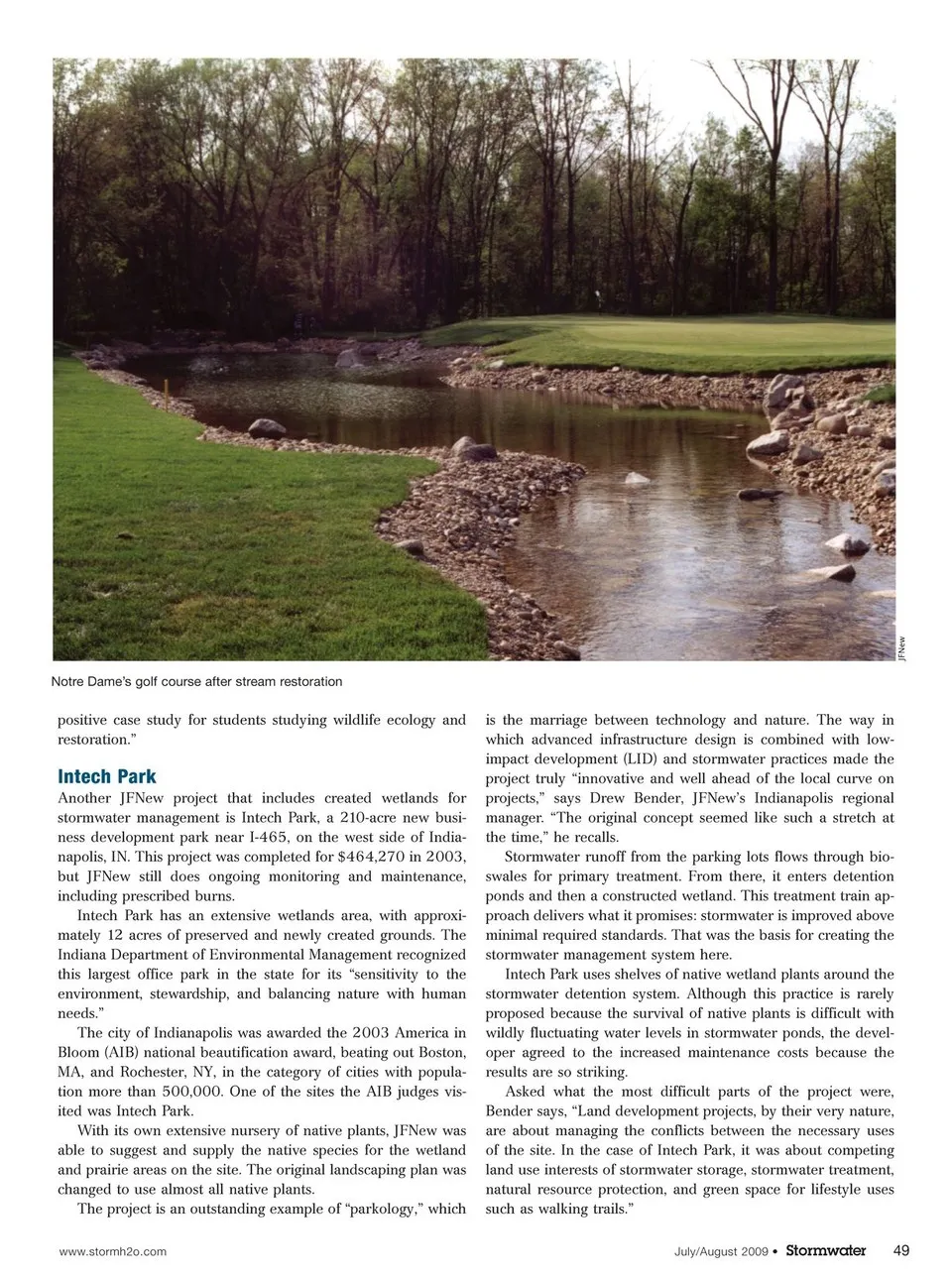 JFNew

Notre Dame's golf course after stream restoration

positive case study for students studying wildlife ecology and restoration."

Intech Park

Another JFNew project that includes created wetlands for stormwater management is Intech Park, a 210-acre new business development park near I-465, on the west side of Indianapolis, IN. This project was completed for $464,270 in 2003, but JFNew still does ongoing monitoring and maintenance, including prescribed burns.

Intech Park has an extensive wetlands area, with approximately 12 acres of preserved and newly created grounds. The Indiana Department of Environmental Management recognized this largest office park in the state for its "sensitivity to the environment, stewardship, and balancing nature with human needs."

The city of Indianapolis was awarded the 2003 America in Bloom (AIB) national beautification award, beating out Boston, MA, and Rochester, NY, in the category of cities with population more than 500,000. One of the sites the AIB judges visited was Intech Park.

With its own extensive nursery of native plants, JFNew was able to suggest and supply the native species for the wetland and prairie areas on the site. The original landscaping plan was changed to use almost all native plants.

The project is an outstanding example of "parkology," which is the marriage between technology and nature. The way in which advanced infrastructure design is combined with low-impact development (LID) and stormwater practices made the project truly "innovative and well ahead of the local curve on projects," says Drew Bender, JFNew's Indianapolis regional manager. "The original concept seemed like such a stretch at the time," he recalls.

Stormwater runoff from the parking lots flows through bioswales for primary treatment. From there, it enters detention ponds and then a constructed wetland. This treatment train approach delivers what it promises: stormwater is improved above minimal required standards. That was the basis for creating the stormwater management system here.

Intech Park uses shelves of native wetland plants around the stormwater detention system. Although this practice is rarely proposed because the survival of native plants is difficult with wildly fluctuating water levels in stormwater ponds, the developer agreed to the increased maintenance costs because the results are so striking.

Asked what the most difficult parts of the project were, Bender says, "Land development projects, by their very nature, are about managing the conflicts between the necessary uses of the site. In the case of Intech Park, it was about competing land use interests of stormwater storage, stormwater treatment, natural resource protection, and green space for lifestyle uses such as walking trails."

www.stormh2o.com

July/August 2009 • Stormwater 49